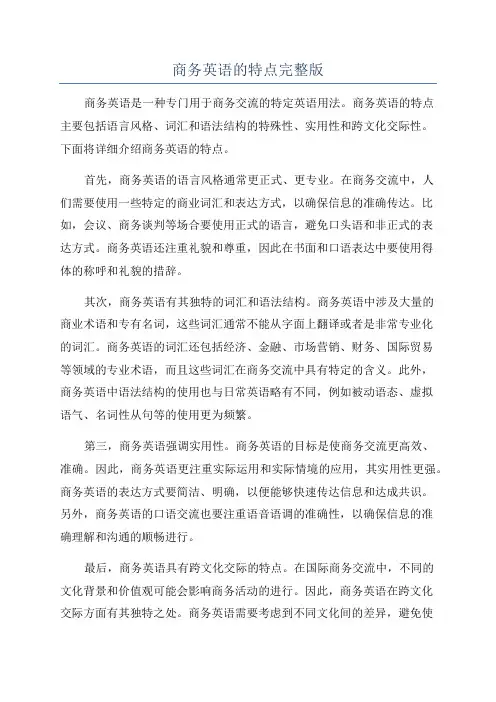 商务英语的特点完整版

商务英语是一种专门用于商务交流的特定英语用法。商务英语的特点主要包括语言风格、词汇和语法结构的特殊性、实用性和跨文化交际性。下面将详细介绍商务英语的特点。

首先，商务英语的语言风格通常更正式、更专业。在商务交流中，人们需要使用一些特定的商业词汇和表达方式，以确保信息的准确传达。比如，会议、商务谈判等场合要使用正式的语言，避免口头语和非正式的表达方式。商务英语还注重礼貌和尊重，因此在书面和口语表达中要使用得体的称呼和礼貌的措辞。

其次，商务英语有其独特的词汇和语法结构。商务英语中涉及大量的商业术语和专有名词，这些词汇通常不能从字面上翻译或者是非常专业化的词汇。商务英语的词汇还包括经济、金融、市场营销、财务、国际贸易等领域的专业术语，而且这些词汇在商务交流中具有特定的含义。此外，商务英语中语法结构的使用也与日常英语略有不同，例如被动语态、虚拟语气、名词性从句等的使用更为频繁。

第三，商务英语强调实用性。商务英语的目标是使商务交流更高效、准确。因此，商务英语更注重实际运用和实际情境的应用，其实用性更强。商务英语的表达方式要简洁、明确，以便能够快速传达信息和达成共识。另外，商务英语的口语交流也要注重语音语调的准确性，以确保信息的准确理解和沟通的顺畅进行。

最后，商务英语具有跨文化交际的特点。在国际商务交流中，不同的文化背景和价值观可能会影响商务活动的进行。因此，商务英语在跨文化交际方面有其独特之处。商务英语需要考虑到不同文化间的差异，避免使